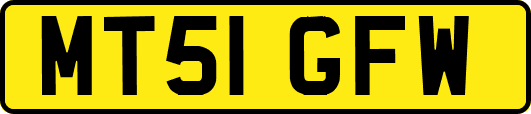 MT51 GFW